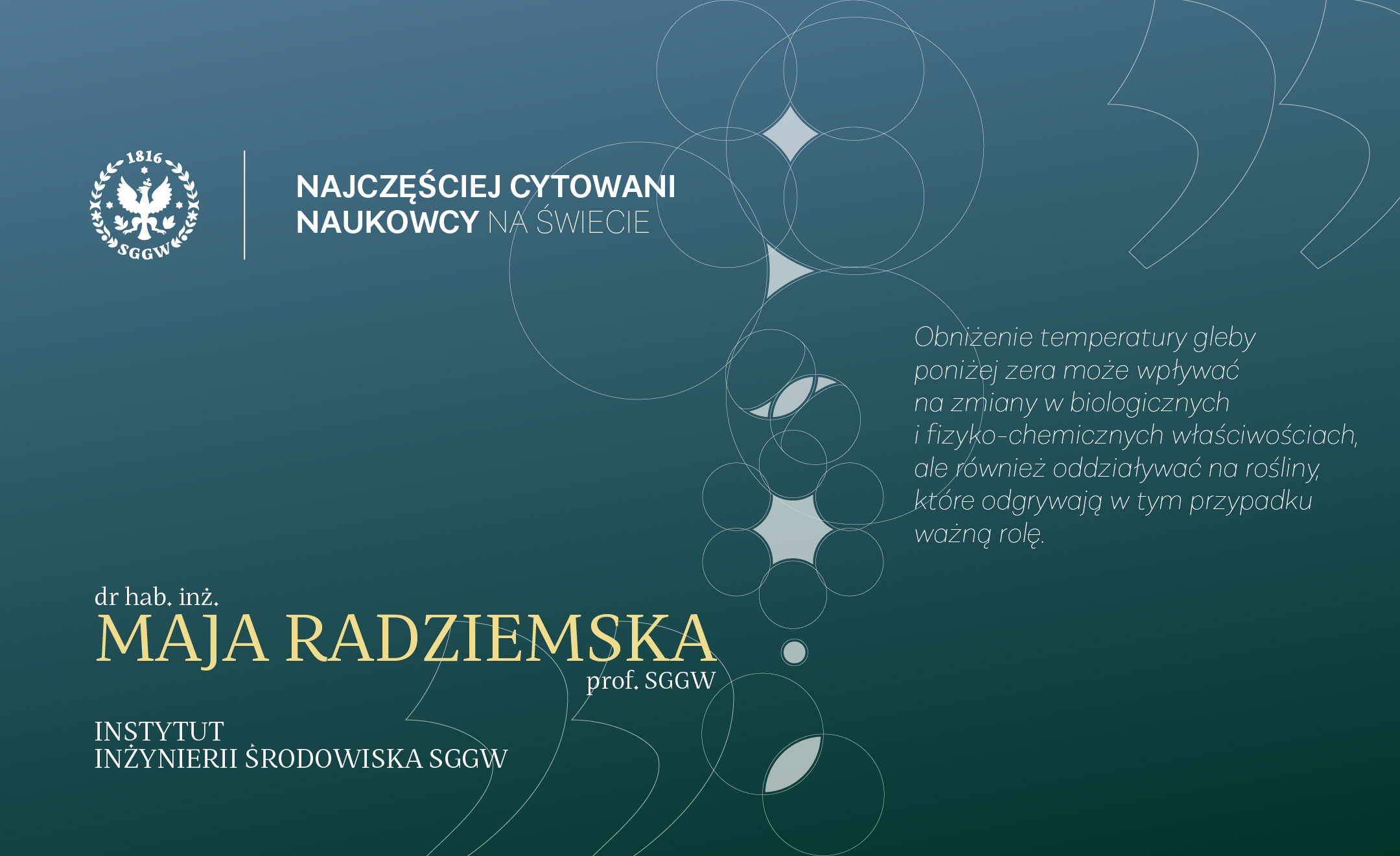 1816
SGGW

NAJCZĘŚCIEJ CYTOWANI NAUKOWCY NA ŚWIECIE

Obniżenie temperatury gleby poniżej zera może wpływać na zmiany w biologicznych i fizyko-chemicznych właściwościach, ale również oddziaływać na rośliny, które odgrywają w tym przypadku ważną rolę.

dr hab. inż.
MAJA RADZIEMSKA
prof. SGGW

INSTYTUT
INŻYNIERII ŚRODOWISKA SGGW